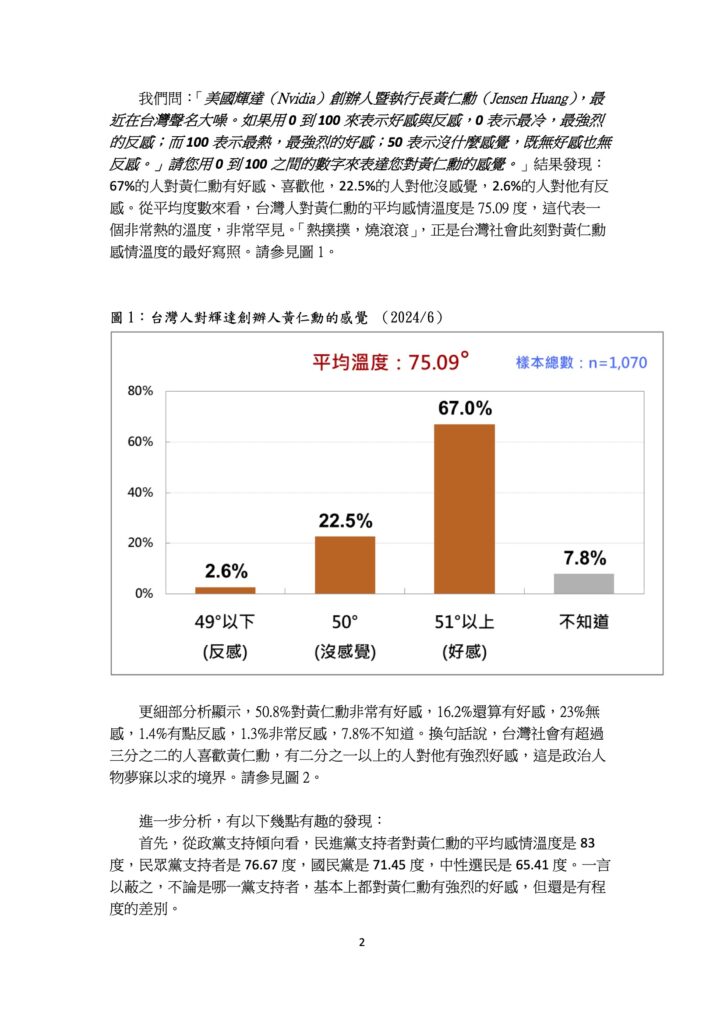 我們問：「美國輝達（Nvidia）創辦人暨執行長黃仁勳（Jensen Huang），最近在台灣聲名大噪。如果用 0 到 100 來表示好感與反感，0 表示最冷，最強烈的反感；而 100 表示最熱，最強烈的好感；50 表示沒什麼感覺，既無好感也無反感。」請您用 0 到 100 之間的數字來表達您對黃仁勳的感覺。」結果發現：67%的人對黃仁勳有好感、喜歡他，22.5%的人對他沒感覺，2.6%的人對他有反感。從平均度數來看，台灣人對黃仁勳的平均感情溫度是 75.09 度，這代表一個非常熱的溫度，非常罕見。「熱撲撲，燒滾滾」，正是台灣社會此刻對黃仁勳感情溫度的最好寫照。請參見圖 1。

圖 1：台灣人對輝達創辦人黃仁勳的感覺 （2024/6）

平均溫度：75.09°

樣本總數：n=1,070

80%
60%
40%
20%
0%

2.6%
22.5%
67.0%
7.8%

49°以下 (反感)
50° (沒感覺)
51°以上 (好感)
不知道

更細部分析顯示，50.8%對黃仁勳非常有好感，16.2%還算有好感，23%無感，1.4%有點反感，1.3%非常反感，7.8%不知道。換句話說，台灣社會有超過三分之二的人喜歡黃仁勳，有二分之一以上的人對他有強烈好感，這是政治人物夢寐以求的境界。請參見圖 2。

進一步分析，有以下幾點有趣的發現：

首先，從政黨支持傾向看，民進黨支持者對黃仁勳的平均感情溫度是 83 度，民眾黨支持者是 76.67 度，國民黨是 71.45 度，中性選民是 65.41 度。一言以蔽之，不論是哪一黨支持者，基本上都對黃仁勳有強烈的好感，但還是有程度的差別。

2